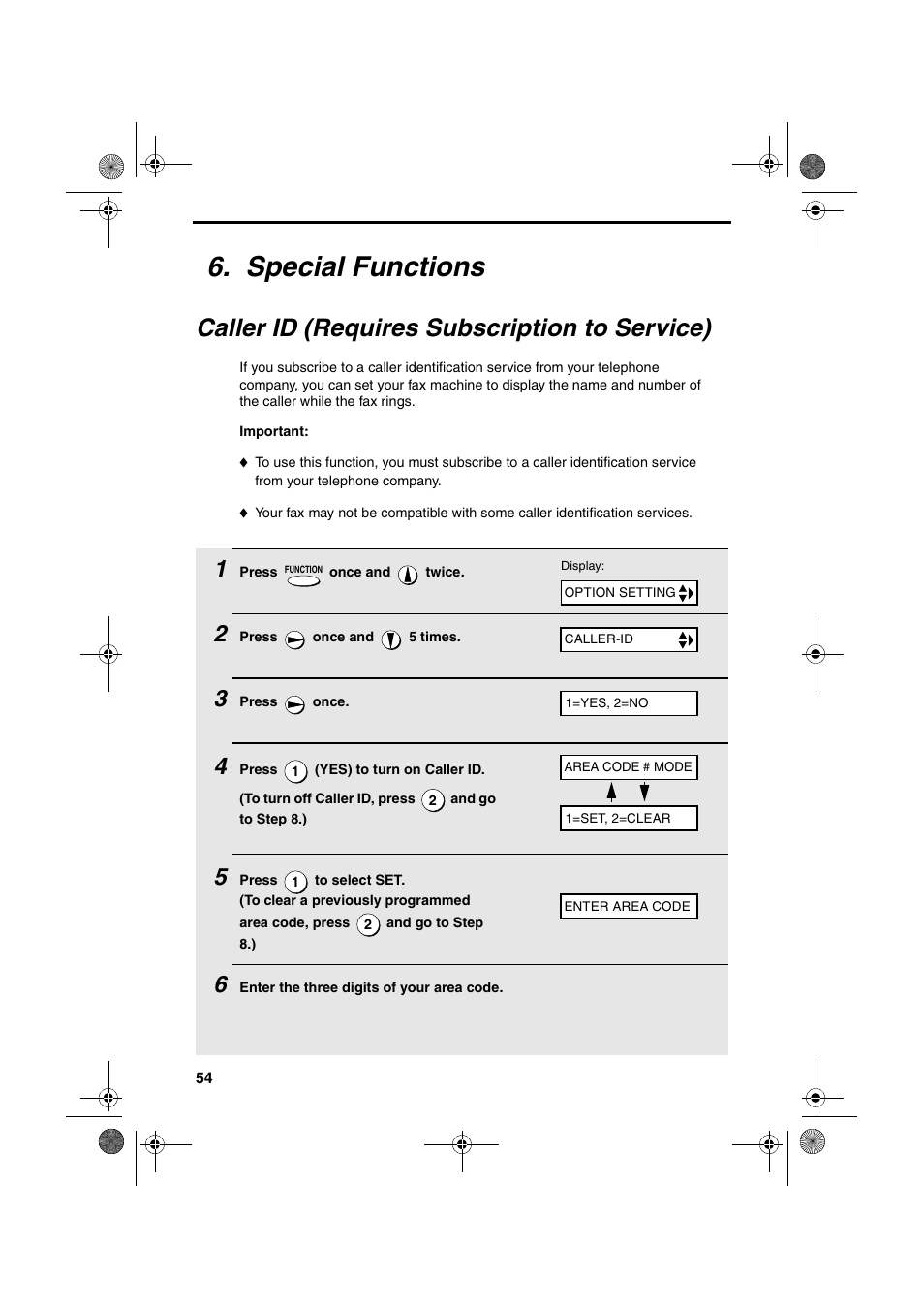 6. Special Functions

Caller ID (Requires Subscription to Service)

If you subscribe to a caller identification service from your telephone company, you can set your fax machine to display the name and number of the caller while the fax rings.

Important:

♦ To use this function, you must subscribe to a caller identification service from your telephone company.

♦ Your fax may not be compatible with some caller identification services.

1 Press FUNCTION once and twice.

Display:

OPTION SETTING

2 Press once and 5 times.

CALLER-ID

3 Press once.

1=YES, 2=NO

4 Press 1 (YES) to turn on Caller ID.

(To turn off Caller ID, press 2 and go to Step 8.)

AREA CODE # MODE

1=SET, 2=CLEAR

5 Press 1 to select SET.
(To clear a previously programmed area code, press 2 and go to Step 8.)

ENTER AREA CODE

6 Enter the three digits of your area code.

54